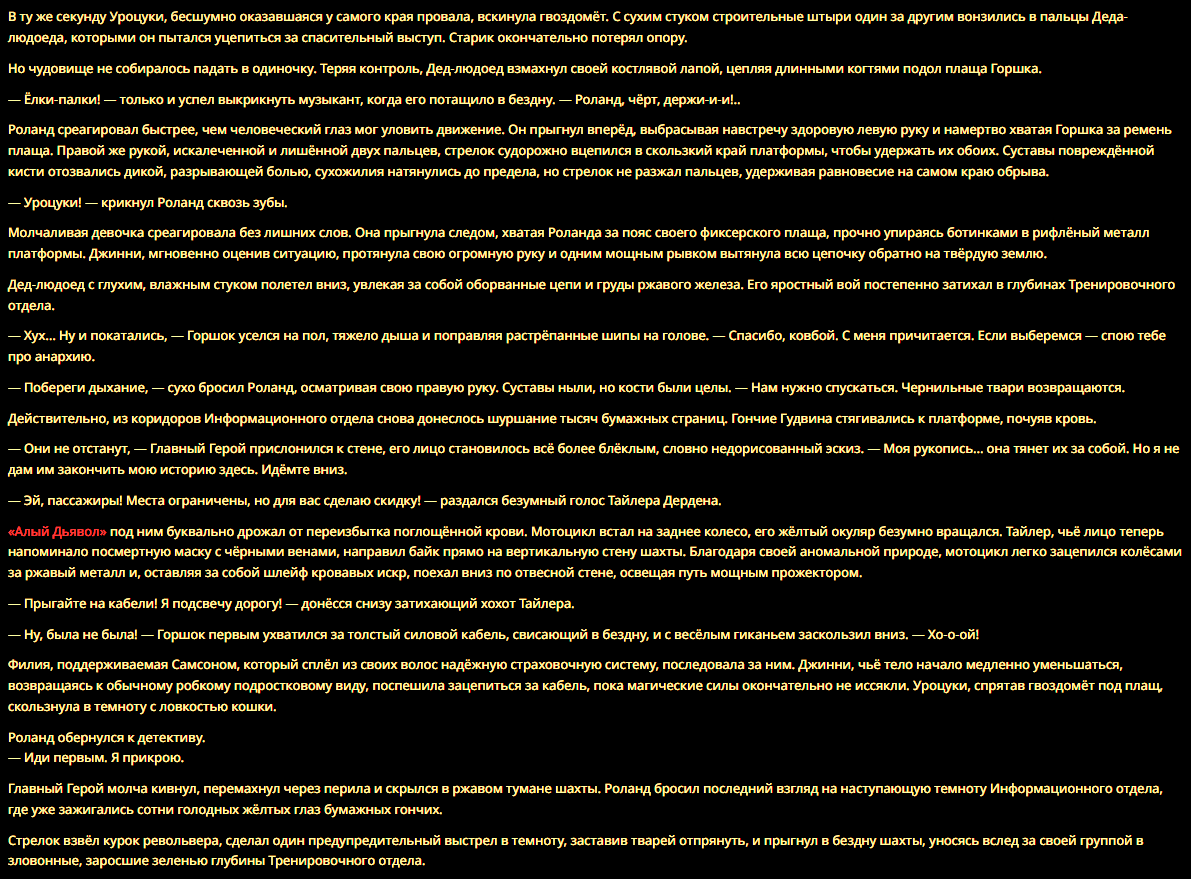 В ту же секунду Уроцуки, бесшумно оказавшаяся у самого края провала, вскинула гвоздомёт. С сухим стуком строительные штыри один за другим вонзились в пальцы Деда-людоеда, которыми он пытался уцепиться за спасительный выступ. Старик окончательно потерял опору.

Но чудовище не собиралось падать в одиночку. Теряя контроль, Дед-людоед взмахнул своей костлявой лапой, цепляя длинными когтями подол плаща Горшка.

— Ёлки-палки! — только и успел выкрикнуть музыкант, когда его потащило в бездну. — Роланд, чёрт, держи-и-и!..

Роланд среагировал быстрее, чем человеческий глаз мог уловить движение. Он прыгнул вперёд, выбрасывая навстречу здоровую левую руку и намертво хватая Горшка за ремень плаща. Правой же рукой, искалеченной и лишённой двух пальцев, стрелок судорожно вцепился в скользкий край платформы, чтобы удержать их обоих. Суставы повреждённой кисти отозвались дикой, разрывающей болью, сухожилия натянулись до предела, но стрелок не разжал пальцев, удерживая равновесие на самом краю обрыва.

— Уроцуки! — крикнул Роланд сквозь зубы.

Молчаливая девочка среагировала без лишних слов. Она прыгнула следом, хватая Роланда за пояс своего фиксерского плаща, прочно упираясь ботинками в рифлёный металл платформы. Джинни, мгновенно оценив ситуацию, протянула свою огромную руку и одним мощным рывком вытянула всю цепочку обратно на твёрдую землю.

Дед-людоед с глухим, влажным стуком полетел вниз, увлекая за собой оборванные цепи и груды ржавого железа. Его яростный вой постепенно затихал в глубинах Тренировочного отдела.

— Хух... Ну и покатались, — Горшок уселся на пол, тяжело дыша и поправляя растрёпанные шипы на голове. — Спасибо, ковбой. С меня причитается. Если выберемся — спою тебе про анархию.

— Побереги дыхание, — сухо бросил Роланд, осматривая свою правую руку. Суставы ныли, но кости были целы. — Нам нужно спускаться. Чернильные твари возвращаются.

Действительно, из коридоров Информационного отдела снова донеслось шуршание тысяч бумажных страниц. Гончие Гудвина стягивались к платформе, почуяв кровь.

— Они не отстанут, — Главный Герой прислонился к стене, его лицо становилось всё более блёклым, словно недорисованный эскиз. — Моя рукопись... она тянет их за собой. Но я не дам им закончить мою историю здесь. Идёмте вниз.

— Эй, пассажиры! Места ограничены, но для вас сделаю скидку! — раздался безумный голос Тайлера Дердена.

«Алый Дьявол» под ним буквально дрожал от переизбытка поглощённой крови. Мотоцикл встал на заднее колесо, его жёлтый окуляр безумно вращался. Тайлер, чьё лицо теперь напоминало посмертную маску с чёрными венами, направил байк прямо на вертикальную стену шахты. Благодаря своей аномальной природе, мотоцикл легко зацепился колёсами за ржавый металл и, оставляя за собой шлейф кровавых искр, поехал вниз по отвесной стене, освещая путь мощным прожектором.

— Прыгайте на кабели! Я подсвечу дорогу! — донёсся снизу затихающий хохот Тайлера.

— Ну, была не была! — Горшок первым ухватился за толстый силовой кабель, свисающий в бездну, и с весёлым гиканьем заскользил вниз. — Хо-о-ой!

Филия, поддерживаемая Самсоном, который сплёл из своих волос надёжную страховочную систему, последовала за ним. Джинни, чьё тело начало медленно уменьшаться, возвращаясь к обычному робкому подростковому виду, поспешила зацепиться за кабель, пока магические силы окончательно не иссякли. Уроцуки, спрятав гвоздомёт под плащ, скользнула в темноту с ловкостью кошки.

Роланд обернулся к детективу.
— Иди первым. Я прикрою.

Главный Герой молча кивнул, перемахнул через перила и скрылся в ржавом тумане шахты. Роланд бросил последний взгляд на наступающую темноту Информационного отдела, где уже зажигались сотни голодных жёлтых глаз бумажных гончих.

Стрелок взвёл курок револьвера, сделал один предупредительный выстрел в темноту, заставив тварей отпрянуть, и прыгнул в бездну шахты, уносясь вслед за своей группой в зловонные, заросшие зеленью глубины Тренировочного отдела.